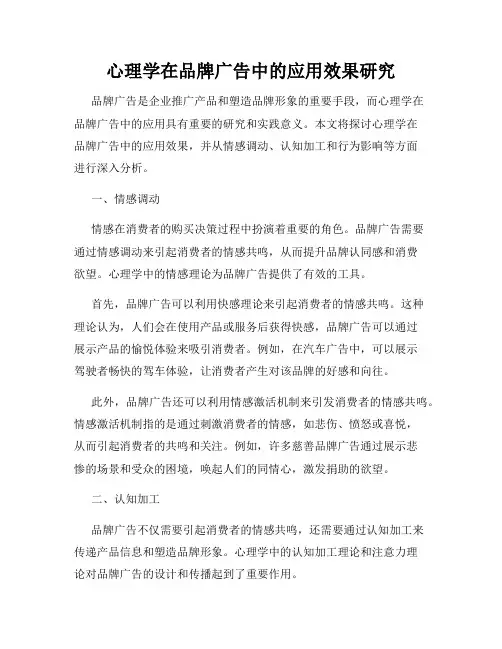 心理学在品牌广告中的应用效果研究

品牌广告是企业推广产品和塑造品牌形象的重要手段，而心理学在品牌广告中的应用具有重要的研究和实践意义。本文将探讨心理学在品牌广告中的应用效果，并从情感调动、认知加工和行为影响等方面进行深入分析。

一、情感调动

情感在消费者的购买决策过程中扮演着重要的角色。品牌广告需要通过情感调动来引起消费者的情感共鸣，从而提升品牌认同感和消费欲望。心理学中的情感理论为品牌广告提供了有效的工具。

首先，品牌广告可以利用快感理论来引起消费者的情感共鸣。这种理论认为，人们会在使用产品或服务后获得快感，品牌广告可以通过展示产品的愉悦体验来吸引消费者。例如，在汽车广告中，可以展示驾驶者畅快的驾车体验，让消费者产生对该品牌的好感和向往。

此外，品牌广告还可以利用情感激活机制来引发消费者的情感共鸣。情感激活机制指的是通过刺激消费者的情感，如悲伤、愤怒或喜悦，从而引起消费者的共鸣和关注。例如，许多慈善品牌广告通过展示悲惨的场景和受众的困境，唤起人们的同情心，激发捐助的欲望。

二、认知加工

品牌广告不仅需要引起消费者的情感共鸣，还需要通过认知加工来传递产品信息和塑造品牌形象。心理学中的认知加工理论和注意力理论对品牌广告的设计和传播起到了重要作用。